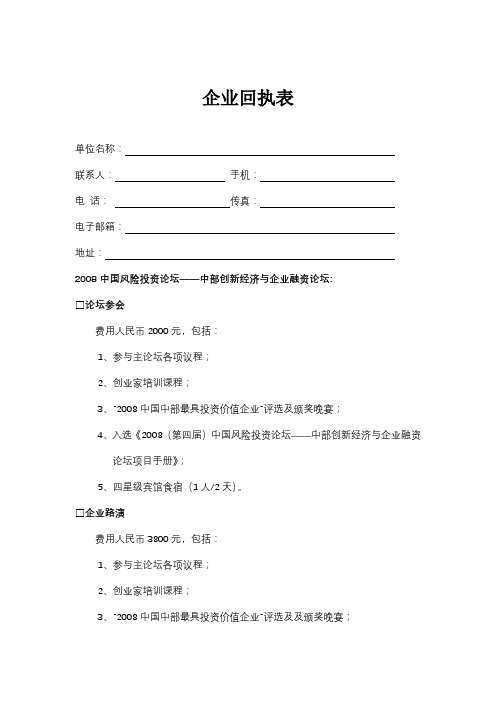 企业回执表

单位名称：

联系人：　　　　　　　　手机：

电 话：　　　　　　　　传真：

电子邮箱：

地址：

2008 中国风险投资论坛——中部创新经济与企业融资论坛:

□论坛参会

费用人民币 2000 元，包括：

1、参与主论坛各项议程；

2、创业家培训课程；

3、"2008 中国中部最具投资价值企业"评选及颁奖晚宴；

4、入选《2008（第四届）中国风险投资论坛——中部创新经济与企业融资论坛项目手册》；

5、四星级宾馆食宿（1 人/2 天）。

□企业路演

费用人民币 3800 元，包括：

1、参与主论坛各项议程；

2、创业家培训课程；

3、"2008 中国中部最具投资价值企业"评选及及颁奖晚宴；